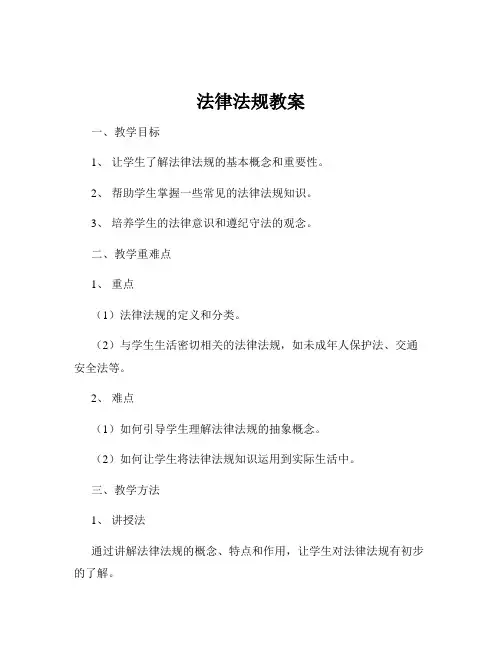 法律法规教案

一、教学目标

1、让学生了解法律法规的基本概念和重要性。

2、帮助学生掌握一些常见的法律法规知识。

3、培养学生的法律意识和遵纪守法的观念。

二、教学重难点

1、重点

（1）法律法规的定义和分类。

（2）与学生生活密切相关的法律法规，如未成年人保护法、交通安全法等。

2、难点

（1）如何引导学生理解法律法规的抽象概念。

（2）如何让学生将法律法规知识运用到实际生活中。

三、教学方法

1、讲授法

通过讲解法律法规的概念、特点和作用，让学生对法律法规有初步的了解。